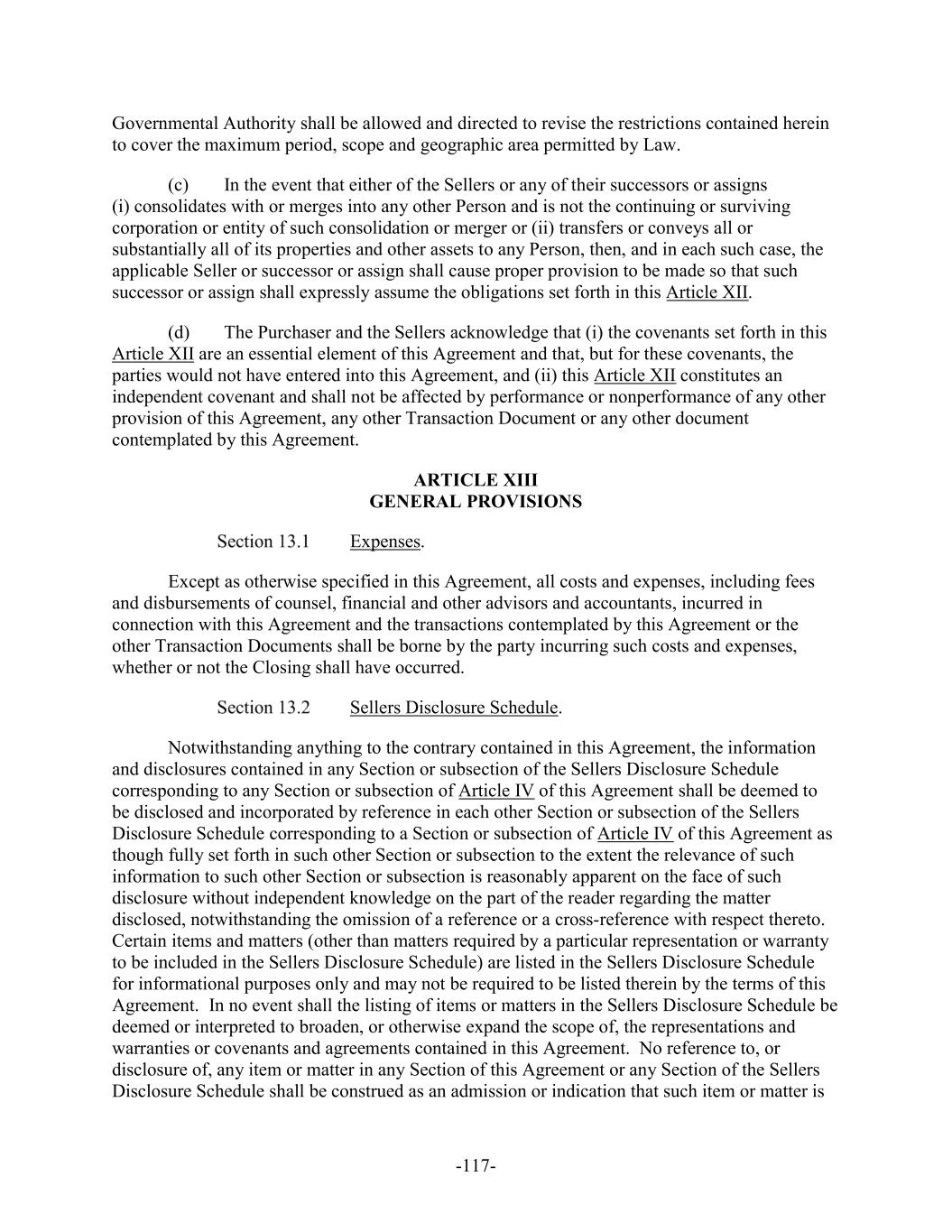 Governmental Authority shall be allowed and directed to revise the restrictions contained herein to cover the maximum period, scope and geographic area permitted by Law.

(c) In the event that either of the Sellers or any of their successors or assigns (i) consolidates with or merges into any other Person and is not the continuing or surviving corporation or entity of such consolidation or merger or (ii) transfers or conveys all or substantially all of its properties and other assets to any Person, then, and in each such case, the applicable Seller or successor or assign shall cause proper provision to be made so that such successor or assign shall expressly assume the obligations set forth in this Article XII.

(d) The Purchaser and the Sellers acknowledge that (i) the covenants set forth in this Article XII are an essential element of this Agreement and that, but for these covenants, the parties would not have entered into this Agreement, and (ii) this Article XII constitutes an independent covenant and shall not be affected by performance or nonperformance of any other provision of this Agreement, any other Transaction Document or any other document contemplated by this Agreement.

ARTICLE XIII
GENERAL PROVISIONS

Section 13.1 Expenses.

Except as otherwise specified in this Agreement, all costs and expenses, including fees and disbursements of counsel, financial and other advisors and accountants, incurred in connection with this Agreement and the transactions contemplated by this Agreement or the other Transaction Documents shall be borne by the party incurring such costs and expenses, whether or not the Closing shall have occurred.

Section 13.2 Sellers Disclosure Schedule.

Notwithstanding anything to the contrary contained in this Agreement, the information and disclosures contained in any Section or subsection of the Sellers Disclosure Schedule corresponding to any Section or subsection of Article IV of this Agreement shall be deemed to be disclosed and incorporated by reference in each other Section or subsection of the Sellers Disclosure Schedule corresponding to a Section or subsection of Article IV of this Agreement as though fully set forth in such other Section or subsection to the extent the relevance of such information to such other Section or subsection is reasonably apparent on the face of such disclosure without independent knowledge on the part of the reader regarding the matter disclosed, notwithstanding the omission of a reference or a cross-reference with respect thereto. Certain items and matters (other than matters required by a particular representation or warranty to be included in the Sellers Disclosure Schedule) are listed in the Sellers Disclosure Schedule for informational purposes only and may not be required to be listed therein by the terms of this Agreement. In no event shall the listing of items or matters in the Sellers Disclosure Schedule be deemed or interpreted to broaden, or otherwise expand the scope of, the representations and warranties or covenants and agreements contained in this Agreement. No reference to, or disclosure of, any item or matter in any Section of this Agreement or any Section of the Sellers Disclosure Schedule shall be construed as an admission or indication that such item or matter is

-117-